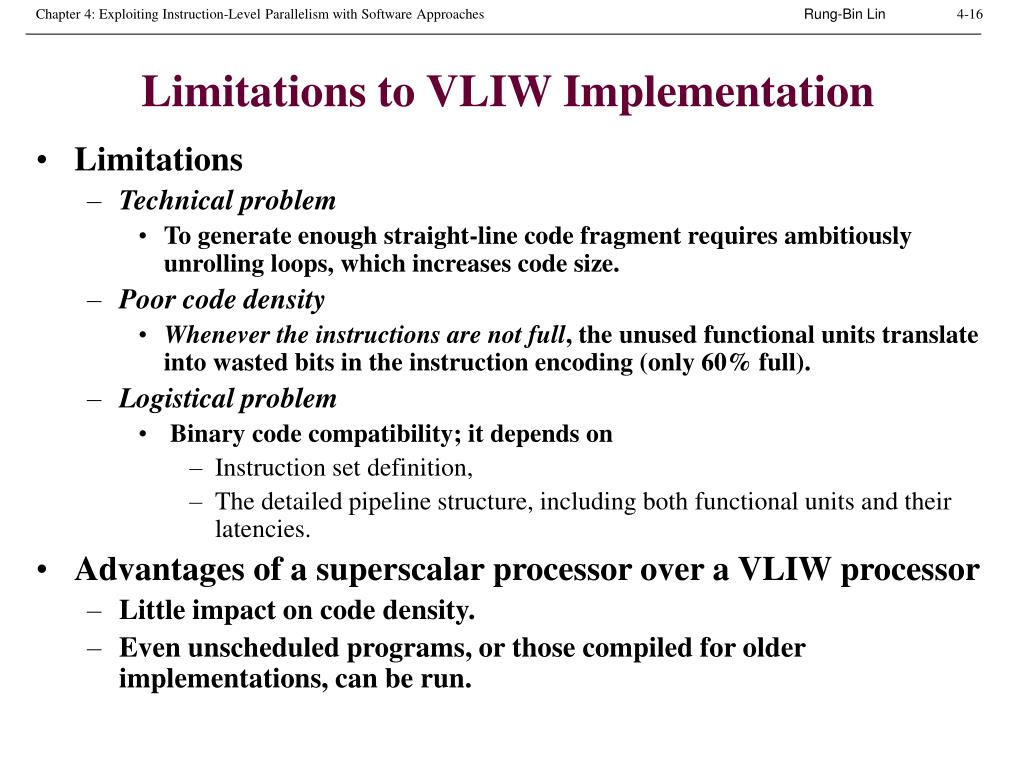 Chapter 4: Exploiting Instruction-Level Parallelism with Software Approaches Rung-Bin Lin 4-16

Limitations to VLIW Implementation

• Limitations
– Technical problem
• To generate enough straight-line code fragment requires ambitiously unrolling loops, which increases code size.
– Poor code density
• Whenever the instructions are not full, the unused functional units translate into wasted bits in the instruction encoding (only 60% full).
– Logistical problem
• Binary code compatibility; it depends on
– Instruction set definition,
– The detailed pipeline structure, including both functional units and their latencies.
• Advantages of a superscalar processor over a VLIW processor
– Little impact on code density.
– Even unscheduled programs, or those compiled for older implementations, can be run.